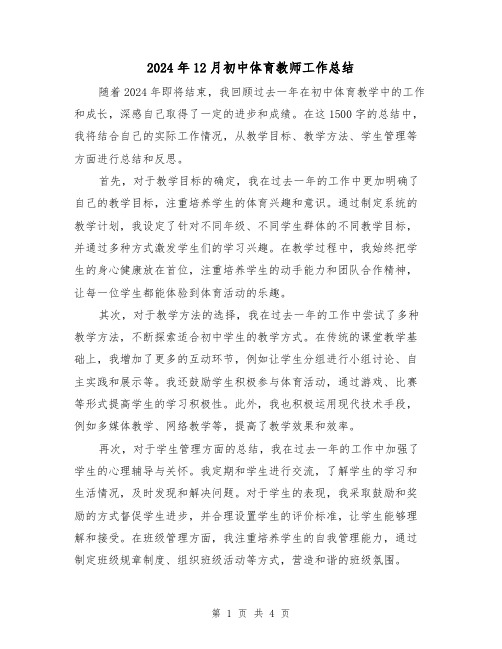 2024年12月初中体育教师工作总结

随着2024年即将结束，我回顾过去一年在初中体育教学中的工作和成长，深感自己取得了一定的进步和成绩。在这1500字的总结中，我将结合自己的实际工作情况，从教学目标、教学方法、学生管理等方面进行总结和反思。

首先，对于教学目标的确定，我在过去一年的工作中更加明确了自己的教学目标，注重培养学生的体育兴趣和意识。通过制定系统的教学计划，我设定了针对不同年级、不同学生群体的不同教学目标，并通过多种方式激发学生们的学习兴趣。在教学过程中，我始终把学生的身心健康放在首位，注重培养学生的动手能力和团队合作精神，让每一位学生都能体验到体育活动的乐趣。

其次，对于教学方法的选择，我在过去一年的工作中尝试了多种教学方法，不断探索适合初中学生的教学方式。在传统的课堂教学基础上，我增加了更多的互动环节，例如让学生分组进行小组讨论、自主实践和展示等。我还鼓励学生积极参与体育活动，通过游戏、比赛等形式提高学生的学习积极性。此外，我也积极运用现代技术手段，例如多媒体教学、网络教学等，提高了教学效果和效率。

再次，对于学生管理方面的总结，我在过去一年的工作中加强了学生的心理辅导与关怀。我定期和学生进行交流，了解学生的学习和生活情况，及时发现和解决问题。对于学生的表现，我采取鼓励和奖励的方式督促学生进步，并合理设置学生的评价标准，让学生能够理解和接受。在班级管理方面，我注重培养学生的自我管理能力，通过制定班级规章制度、组织班级活动等方式，营造和谐的班级氛围。

第 1 页 共 4 页